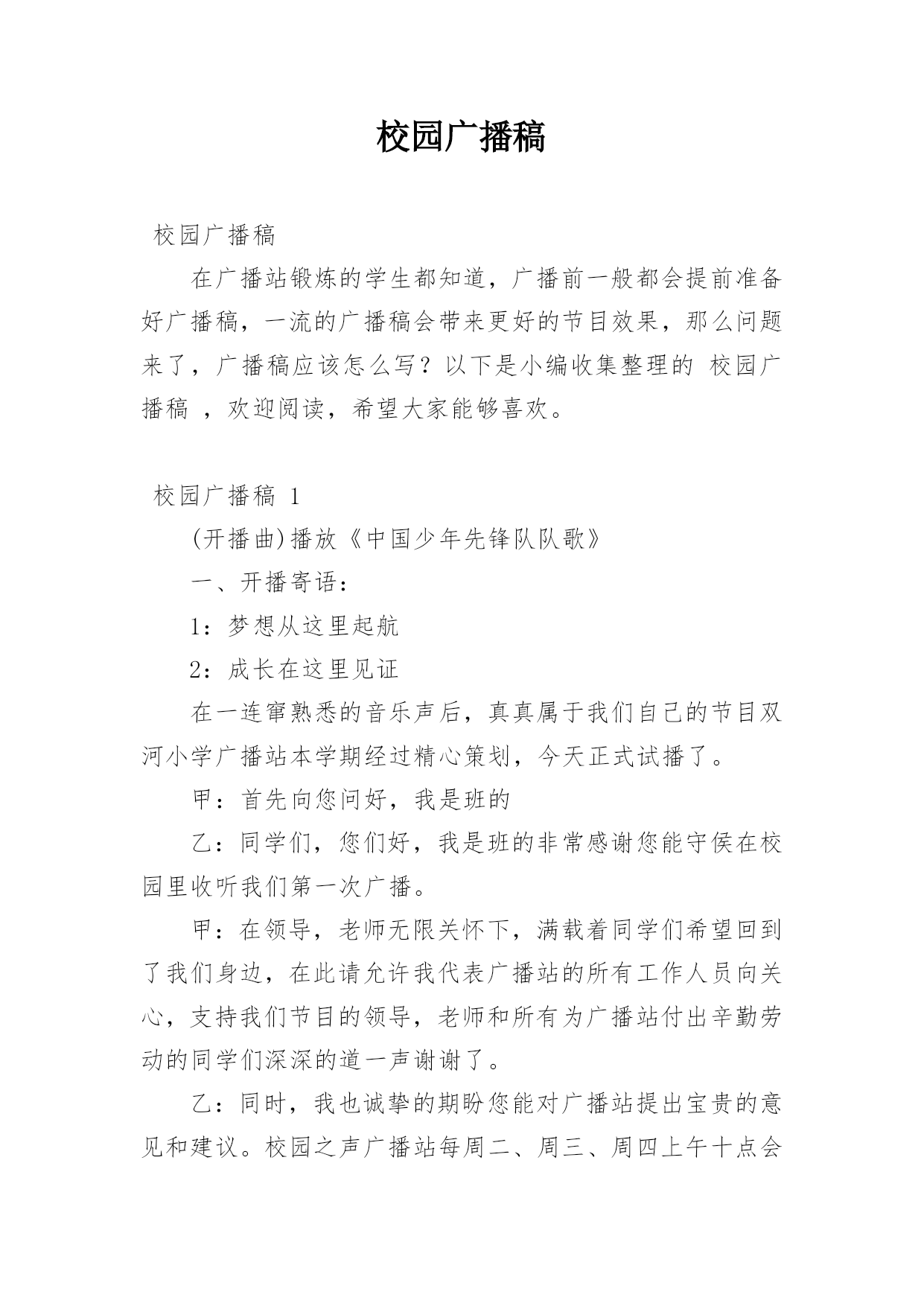 校园广播稿

校园广播稿

在广播站锻炼的学生都知道，广播前一般都会提前准备好广播稿，一流的广播稿会带来更好的节目效果，那么问题来了，广播稿应该怎么写？以下是小编收集整理的 校园广播稿 ，欢迎阅读，希望大家能够喜欢。

校园广播稿 1

(开播曲)播放《中国少年先锋队队歌》

一、开播寄语：

1：梦想从这里起航

2：成长在这里见证

在一连窜熟悉的音乐声后，真真属于我们自己的节目双河小学广播站本学期经过精心策划，今天正式试播了。

甲：首先向您问好，我是班的

乙：同学们，您们好，我是班的非常感谢您能守侯在校园里收听我们第一次广播。

甲：在领导，老师无限关怀下，满载着同学们希望回到了我们身边，在此请允许我代表广播站的所有工作人员向关心，支持我们节目的领导，老师和所有为广播站付出辛勤劳动的同学们深深的道一声谢谢了。

乙：同时，我也诚挚的期盼您能对广播站提出宝贵的意见和建议。校园之声广播站每周二、周三、周四上午十点会